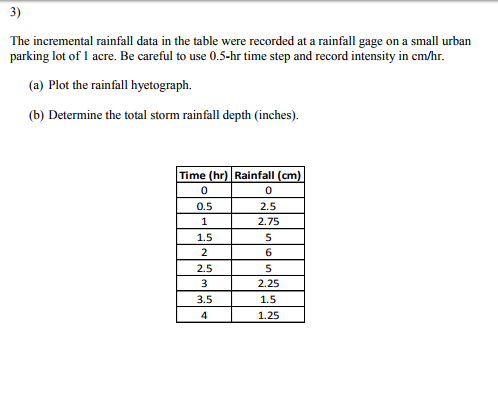 3)

The incremental rainfall data in the table were recorded at a rainfall gage on a small urban parking lot of 1 acre. Be careful to use 0.5-hr time step and record intensity in cm/hr.

(a) Plot the rainfall hyetograph.

(b) Determine the total storm rainfall depth (inches).

| Time (hr) | Rainfall (cm) |
|---|---|
| 0 | 0 |
| 0.5 | 2.5 |
| 1 | 2.75 |
| 1.5 | 5 |
| 2 | 6 |
| 2.5 | 5 |
| 3 | 2.25 |
| 3.5 | 1.5 |
| 4 | 1.25 |